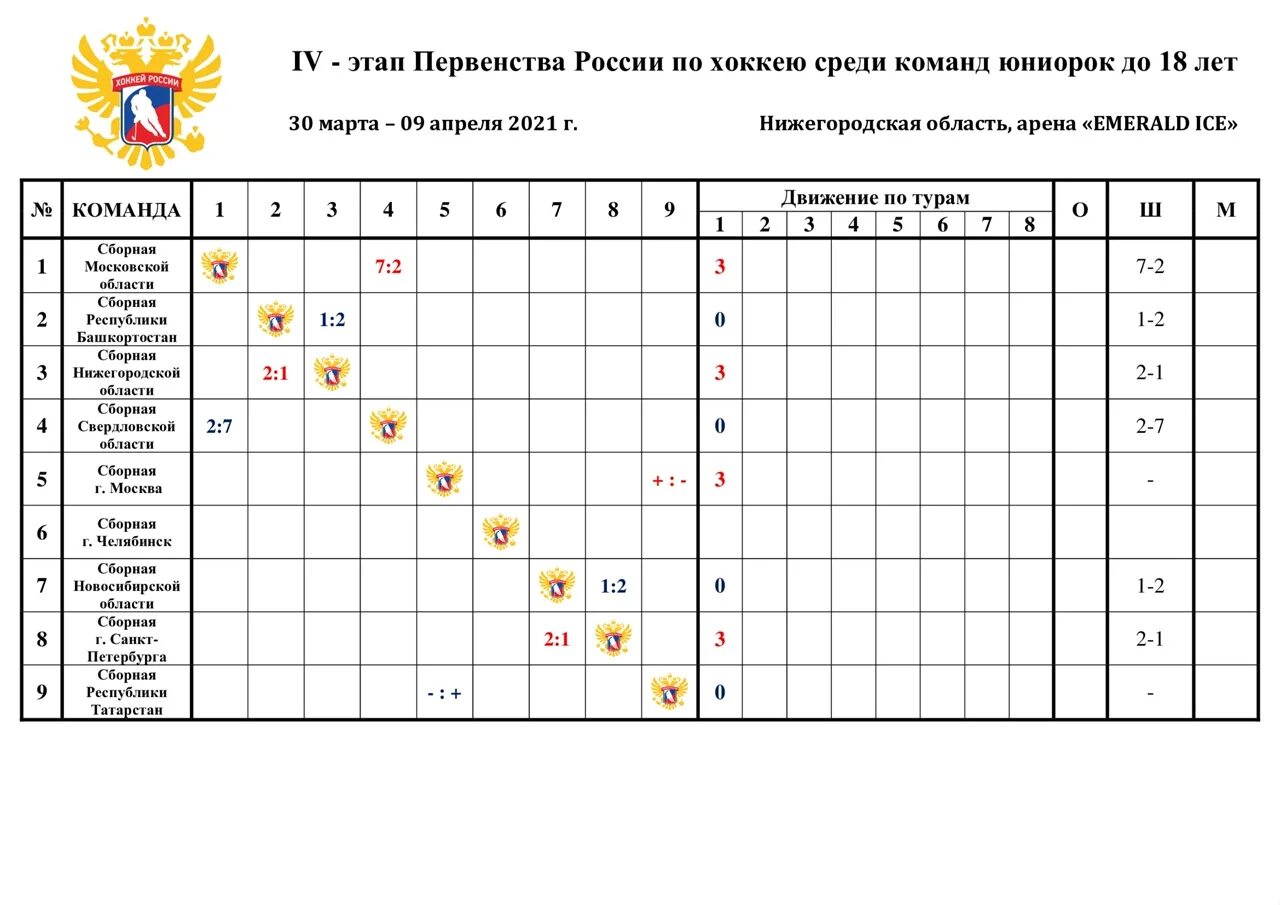 ХОККЕЙ РОССИИ

IV - этап Первенства России по хоккею среди команд юниорок до 18 лет

30 марта – 09 апреля 2021 г.

Нижегородская область, арена «EMERALD ICE»

| № | КОМАНДА | 1 | 2 | 3 | 4 | 5 | 6 | 7 | 8 | 9 | Движение по турам 1 | 2 | 3 | 4 | 5 | 6 | 7 | 8 | О | Ш | М |
|---|---|---|---|---|---|---|---|---|---|---|---|---|---|---|---|---|---|---|---|---|---|
| 1 | Сборная Московской области | | | | 7:2 | | | | | | 3 | | | | | | | | | 7-2 | |
| 2 | Сборная Республики Башкортостан | | | 1:2 | | | | | | | 0 | | | | | | | | | 1-2 | |
| 3 | Сборная Нижегородской области | | 2:1 | | | | | | | | 3 | | | | | | | | | 2-1 | |
| 4 | Сборная Свердловской области | 2:7 | | | | | | | | | 0 | | | | | | | | | 2-7 | |
| 5 | Сборная г. Москва | | | | | | | | | + : - | 3 | | | | | | | | | - | |
| 6 | Сборная г. Челябинск | | | | | | | | | | | | | | | | | | | | |
| 7 | Сборная Новосибирской области | | | | | | | | 1:2 | | 0 | | | | | | | | | 1-2 | |
| 8 | Сборная г. Санкт-Петербурга | | | | | | | 2:1 | | | 3 | | | | | | | | | 2-1 | |
| 9 | Сборная Республики Татарстан | | | | | - : + | | | | | 0 | | | | | | | | | - | |